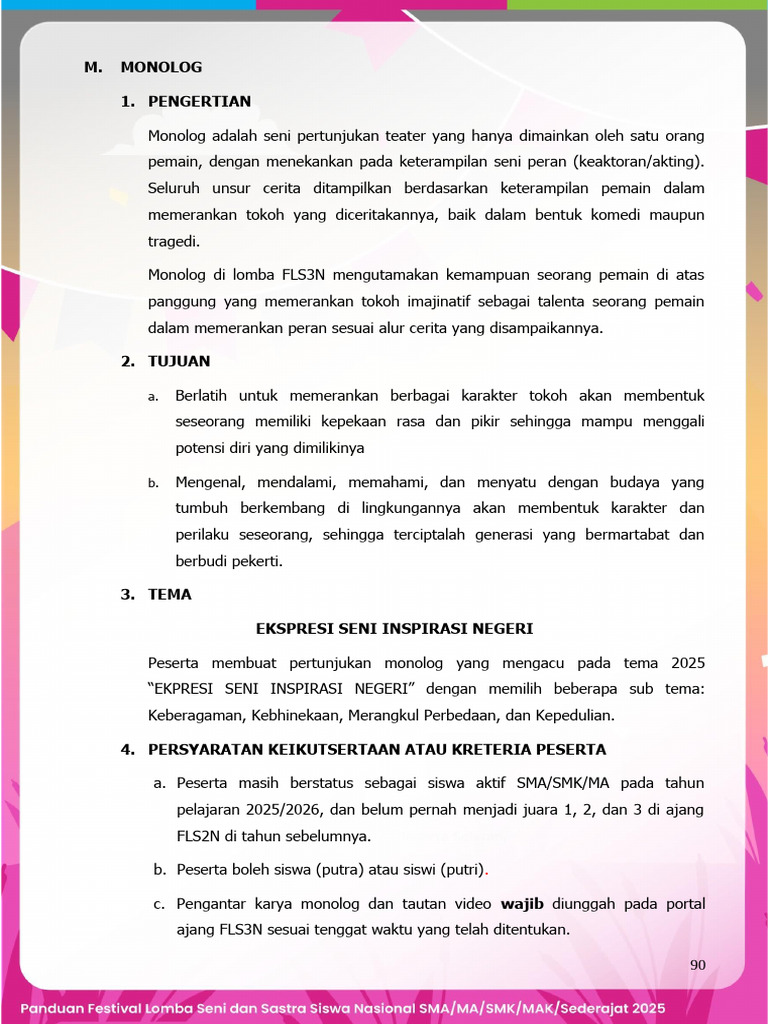 M. MONOLOG

1. PENGERTIAN

Monolog adalah seni pertunjukan teater yang hanya dimainkan oleh satu orang pemain, dengan menekankan pada keterampilan seni peran (keaktoran/akting). Seluruh unsur cerita ditampilkan berdasarkan keterampilan pemain dalam memerankan tokoh yang diceritakannya, baik dalam bentuk komedi maupun tragedi.

Monolog di lomba FLS3N mengutamakan kemampuan seorang pemain di atas panggung yang memerankan tokoh imajinatif sebagai talenta seorang pemain dalam memerankan peran sesuai alur cerita yang disampaikannya.

2. TUJUAN

a. Berlatih untuk memerankan berbagai karakter tokoh akan membentuk seseorang memiliki kepekaan rasa dan pikir sehingga mampu menggali potensi diri yang dimilikinya

b. Mengenal, mendalami, memahami, dan menyatu dengan budaya yang tumbuh berkembang di lingkungannya akan membentuk karakter dan perilaku seseorang, sehingga terciptalah generasi yang bermartabat dan berbudi pekerti.

3. TEMA

EKSPRESI SENI INSPIRASI NEGERI

Peserta membuat pertunjukan monolog yang mengacu pada tema 2025 "EKPRESI SENI INSPIRASI NEGERI" dengan memilih beberapa sub tema: Keberagaman, Kebhinekaan, Merangkul Perbedaan, dan Kepedulian.

4. PERSYARATAN KEIKUTSERTAAN ATAU KRETERIA PESERTA

a. Peserta masih berstatus sebagai siswa aktif SMA/SMK/MA pada tahun pelajaran 2025/2026, dan belum pernah menjadi juara 1, 2, dan 3 di ajang FLS2N di tahun sebelumnya.

b. Peserta boleh siswa (putra) atau siswi (putri).

c. Pengantar karya monolog dan tautan video wajib diunggah pada portal ajang FLS3N sesuai tenggat waktu yang telah ditentukan.

90

Panduan Festival Lomba Seni dan Sastra Siswa Nasional SMA/MA/SMK/MAK/Sederajat 2025